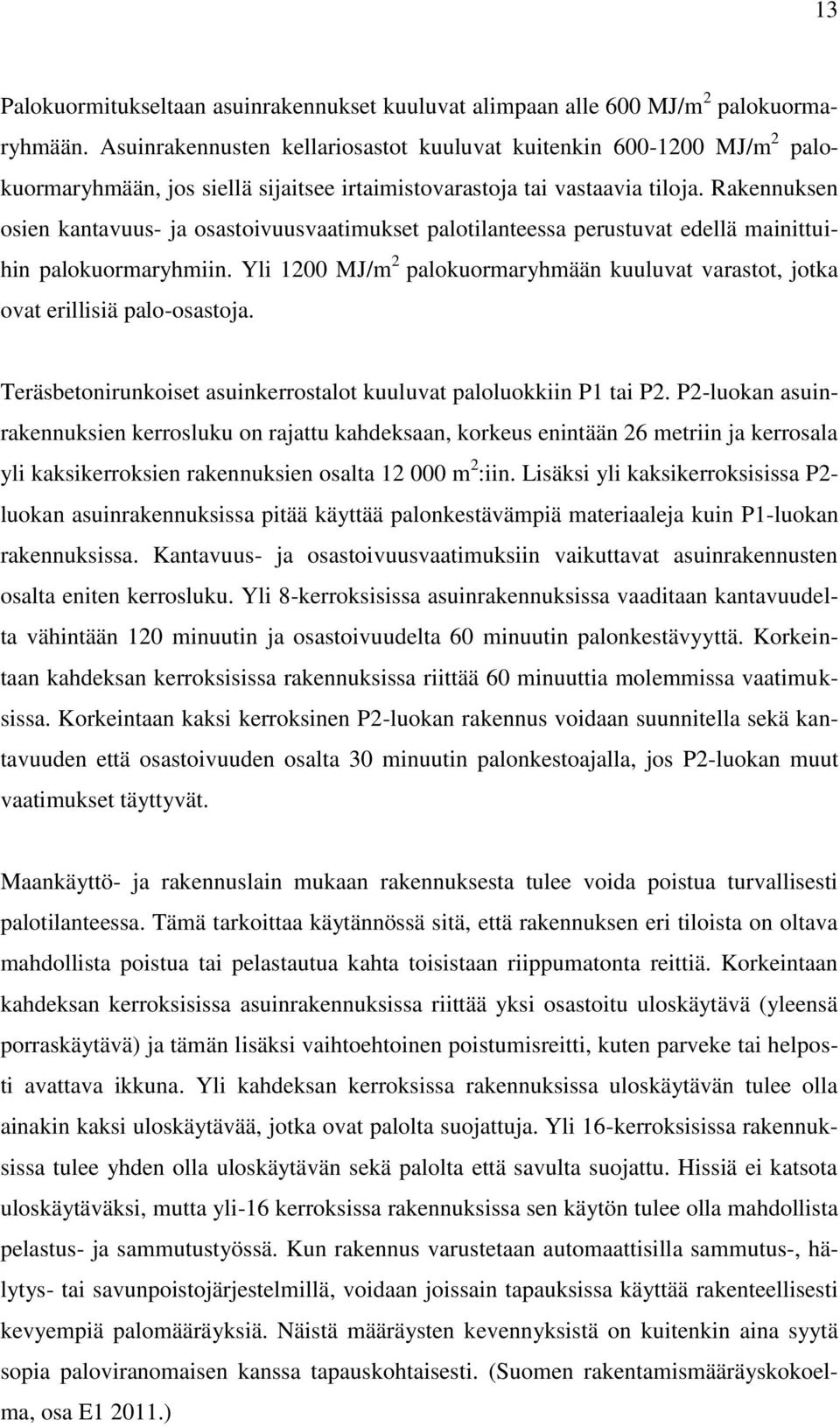 13

Palokuormitukseltaan asuinrakennukset kuuluvat alimpaan alle 600 MJ/m$^2$ palokuormaryhmään. Asuinrakennusten kellariosastot kuuluvat kuitenkin 600-1200 MJ/m$^2$ palokuormaryhmään, jos siellä sijaitsee irtaimistovarastoja tai vastaavia tiloja. Rakennuksen osien kantavuus- ja osastoivuusvaatimukset palotilanteessa perustuvat edellä mainittuihin palokuormaryhmiin. Yli 1200 MJ/m$^2$ palokuormaryhmään kuuluvat varastot, jotka ovat erillisiä palo-osastoja.

Teräsbetonirunkoiset asuinkerrostalot kuuluvat paloluokkiin P1 tai P2. P2-luokan asuinrakennuksien kerrosluku on rajattu kahdeksaan, korkeus enintään 26 metriin ja kerrosala yli kaksikerroksien rakennuksien osalta 12 000 m$^2$:iin. Lisäksi yli kaksikerroksisissa P2-luokan asuinrakennuksissa pitää käyttää palonkestävämpiä materiaaleja kuin P1-luokan rakennuksissa. Kantavuus- ja osastoivuusvaatimuksiin vaikuttavat asuinrakennusten osalta eniten kerrosluku. Yli 8-kerroksisissa asuinrakennuksissa vaaditaan kantavuudelta vähintään 120 minuutin ja osastoivuudelta 60 minuutin palonkestävyyttä. Korkeintaan kahdeksan kerroksisissa rakennuksissa riittää 60 minuuttia molemmissa vaatimuksissa. Korkeintaan kaksi kerroksinen P2-luokan rakennus voidaan suunnitella sekä kantavuuden että osastoivuuden osalta 30 minuutin palonkestoajalla, jos P2-luokan muut vaatimukset täyttyvät.

Maankäyttö- ja rakennuslain mukaan rakennuksesta tulee voida poistua turvallisesti palotilanteessa. Tämä tarkoittaa käytännössä sitä, että rakennuksen eri tiloista on oltava mahdollista poistua tai pelastautua kahta toisistaan riippumatonta reittiä. Korkeintaan kahdeksan kerroksisissa asuinrakennuksissa riittää yksi osastoitu uloskäytävä (yleensä porraskäytävä) ja tämän lisäksi vaihtoehtoinen poistumisreitti, kuten parveke tai helposti avattava ikkuna. Yli kahdeksan kerroksissa rakennuksissa uloskäytävän tulee olla ainakin kaksi uloskäytävää, jotka ovat palolta suojattuja. Yli 16-kerroksisissa rakennuksissa tulee yhden olla uloskäytävän sekä palolta että savulta suojattu. Hissiä ei katsota uloskäytäväksi, mutta yli-16 kerroksissa rakennuksissa sen käytön tulee olla mahdollista pelastus- ja sammutustyössä. Kun rakennus varustetaan automaattisilla sammutus-, hälytys- tai savunpoistojärjestelmillä, voidaan joissain tapauksissa käyttää rakenteellisesti kevyempiä palomääräyksiä. Näistä määräysten kevennyksistä on kuitenkin aina syytä sopia paloviranomaisen kanssa tapauskohtaisesti. (Suomen rakentamismääräyskokoelma, osa E1 2011.)